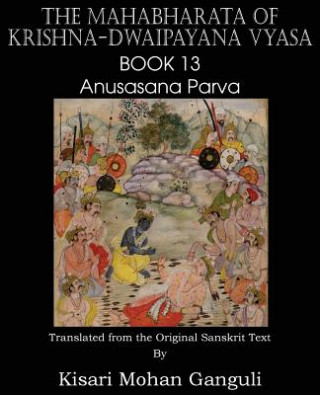 THE MAHABHARATA OF KRISHNA-DWAIPAYANA VYASA
BOOK 13
Anusasana Parva

Translated from the Original Sanskrit Text
By
Kisari Mohan Ganguli